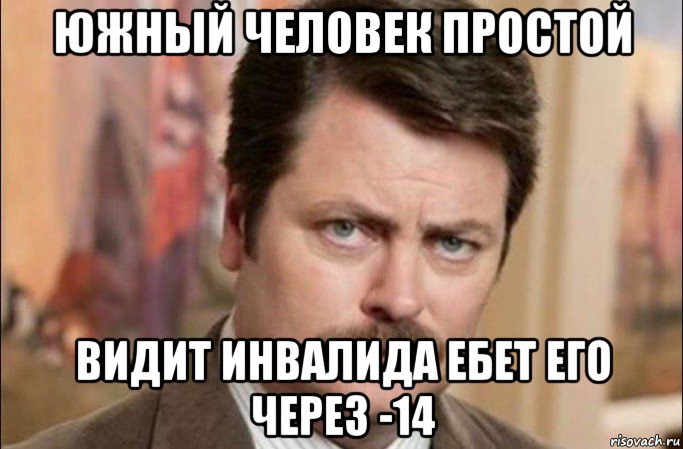 ЮЖНЫЙ ЧЕЛОВЕК ПРОСТОЙ

ВИДИТ ИНВАЛИДА ЕБЕТ ЕГО ЧЕРЕЗ -14

risovach.ru